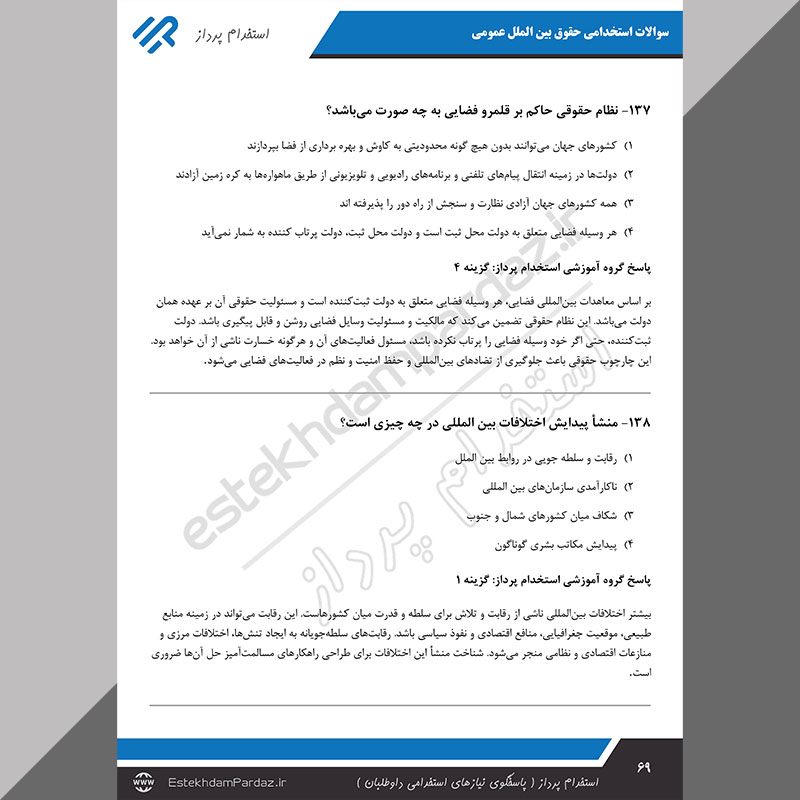 سوالات استخدامی حقوق بین الملل عمومی

استخدام پرداز

۱۳۷- نظام حقوقی حاکم بر قلمرو فضایی به چه صورت می‌باشد؟

۱) کشورهای جهان می‌توانند بدون هیچ گونه محدودیتی به کاوش و بهره برداری از فضا بپردازند

۲) دولت‌ها در زمینه انتقال پیام‌های تلفنی و برنامه‌های رادیویی و تلویزیونی از طریق ماهواره‌ها به کره زمین آزادند

۳) همه کشورهای جهان آزادی نظارت و سنجش از راه دور را پذیرفته اند

۴) هر وسیله فضایی متعلق به دولت محل ثبت است و دولت محل ثبت، دولت پرتاب کننده به شمار نمی‌آید

پاسخ گروه آموزشی استخدام پرداز: گزینه ۴

بر اساس معاهدات بین‌المللی فضایی، هر وسیله فضایی متعلق به دولت ثبت‌کننده است و مسئولیت حقوقی آن بر عهده همان دولت می‌باشد. این نظام حقوقی تضمین می‌کند که مالکیت و مسئولیت وسایل فضایی روشن و قابل پیگیری باشد. دولت ثبت‌کننده، حتی اگر خود وسیله فضایی را پرتاب نکرده باشد، مسئول فعالیت‌های آن و هرگونه خسارت ناشی از آن خواهد بود. این چارچوب حقوقی باعث جلوگیری از تضادهای بین‌المللی و حفظ امنیت و نظم در فعالیت‌های فضایی می‌شود.

۱۳۸- منشأ پیدایش اختلافات بین المللی در چه چیزی است؟

۱) رقابت و سلطه جویی در روابط بین الملل

۲) ناکارآمدی سازمان‌های بین المللی

۳) شکاف میان کشورهای شمال و جنوب

۴) پیدایش مکاتب بشری گوناگون

پاسخ گروه آموزشی استخدام پرداز: گزینه ۱

بیشتر اختلافات بین‌المللی ناشی از رقابت و تلاش برای سلطه و قدرت میان کشورهاست. این رقابت می‌تواند در زمینه منابع طبیعی، موقعیت جغرافیایی، منافع اقتصادی و نفوذ سیاسی باشد. رقابت‌های سلطه‌جویانه به ایجاد تنش‌ها، اختلافات مرزی و منازعات اقتصادی و نظامی منجر می‌شود. شناخت منشأ این اختلافات برای طراحی راهکارهای مسالمت‌آمیز حل آن‌ها ضروری است.

estekhdampardaz.ir استخدام پرداز

۶۹

www EstekhdamPardaz.ir

استخدام پرداز ( پاسخگوی نیازهای استخدامی داوطلبان )